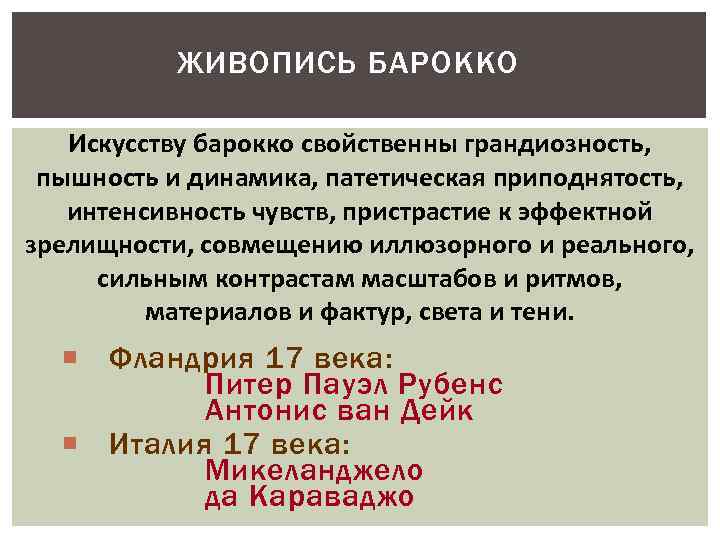 ЖИВОПИСЬ БАРОККО

Искусству барокко свойственны грандиозность, пышность и динамика, патетическая приподнятость, интенсивность чувств, пристрастие к эффектной зрелищности, совмещению иллюзорного и реального, сильным контрастам масштабов и ритмов, материалов и фактур, света и тени.

Фландрия 17 века:
Питер Пауэл Рубенс
Антонис ван Дейк

Италия 17 века:
Микеланджело
да Караваджо